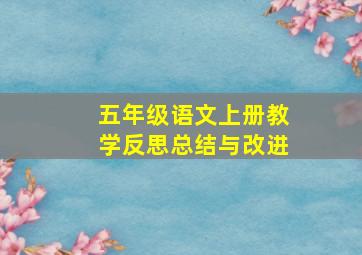 五年级语文上册教学反思总结与改进